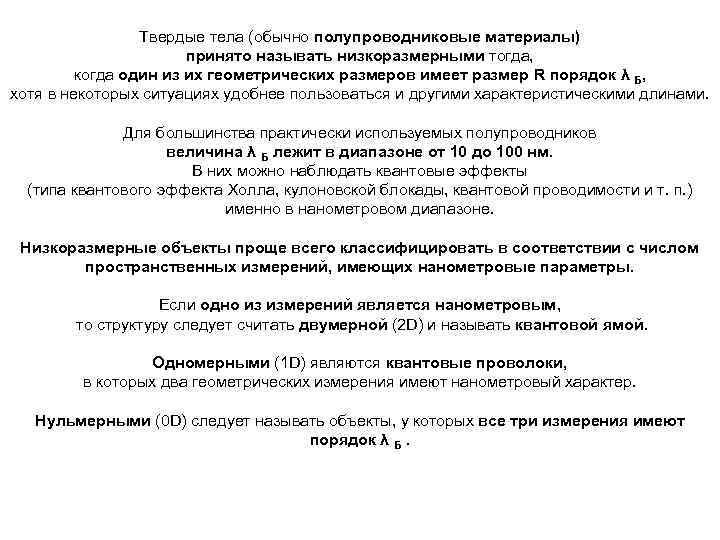 Твердые тела (обычно полупроводниковые материалы) принято называть низкоразмерными тогда, когда один из их геометрических размеров имеет размер R порядок $\lambda_Б$, хотя в некоторых ситуациях удобнее пользоваться и другими характеристическими длинами.

Для большинства практически используемых полупроводников величина $\lambda_Б$ лежит в диапазоне от 10 до 100 нм. В них можно наблюдать квантовые эффекты (типа квантового эффекта Холла, кулоновской блокады, квантовой проводимости и т. п.) именно в нанометровом диапазоне.

Низкоразмерные объекты проще всего классифицировать в соответствии с числом пространственных измерений, имеющих нанометровые параметры.

Если одно из измерений является нанометровым, то структуру следует считать двумерной (2D) и называть квантовой ямой.

Одномерными (1D) являются квантовые проволоки, в которых два геометрических измерения имеют нанометровый характер.

Нульмерными (0D) следует называть объекты, у которых все три измерения имеют порядок $\lambda_Б$ .